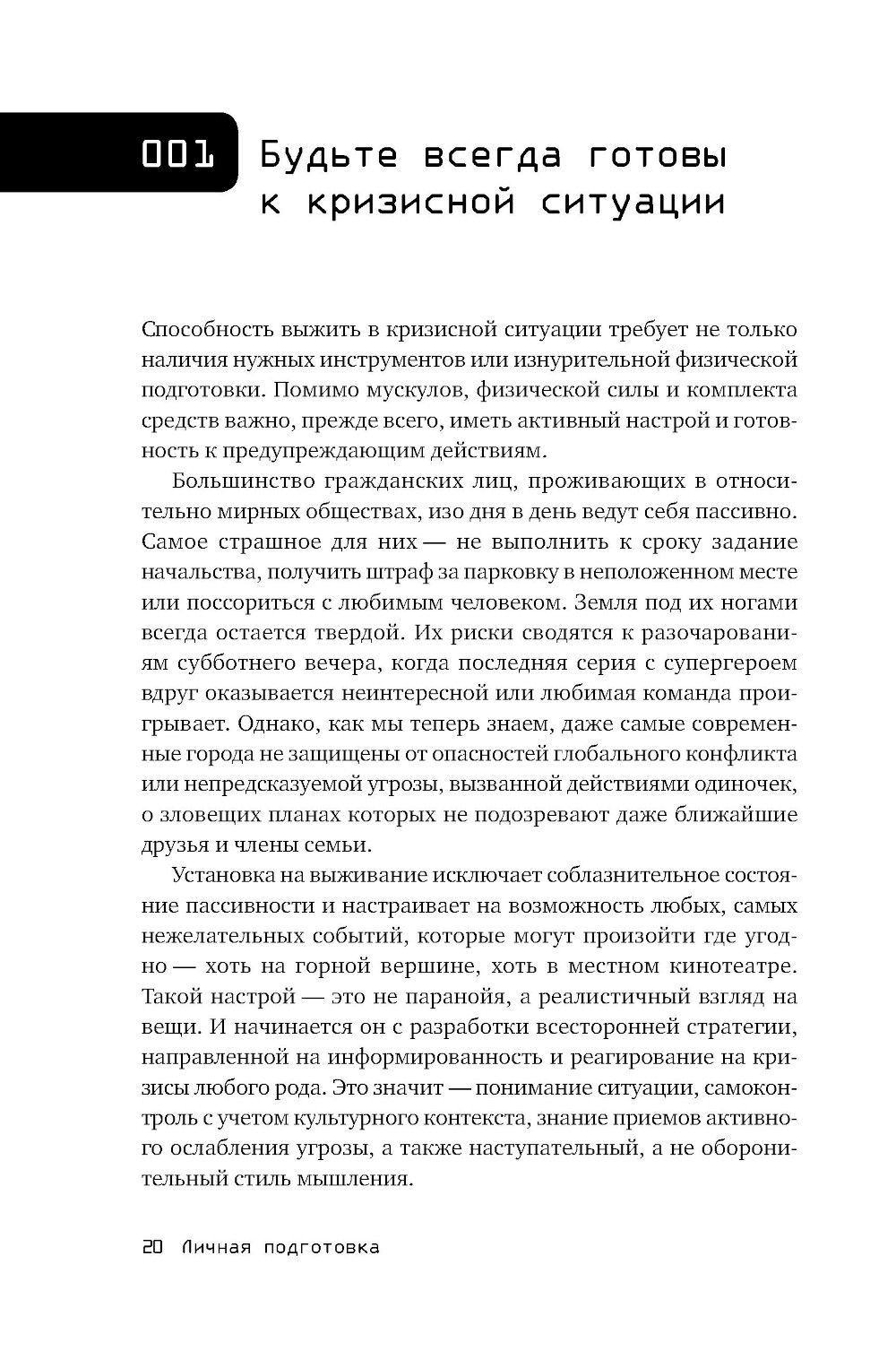 001 Будьте всегда готовы к кризисной ситуации

Способность выжить в кризисной ситуации требует не только наличия нужных инструментов или изнурительной физической подготовки. Помимо мускулов, физической силы и комплекта средств важно, прежде всего, иметь активный настрой и готовность к предупреждающим действиям.

Большинство гражданских лиц, проживающих в относительно мирных обществах, изо дня в день ведут себя пассивно. Самое страшное для них — не выполнить к сроку задание начальства, получить штраф за парковку в неположенном месте или поссориться с любимым человеком. Земля под их ногами всегда остается твердой. Их риски сводятся к разочарованиям субботнего вечера, когда последняя серия с супергероем вдруг оказывается неинтересной или любимая команда проигрывает. Однако, как мы теперь знаем, даже самые современные города не защищены от опасностей глобального конфликта или непредсказуемой угрозы, вызванной действиями одиночек, о зловещих планах которых не подозревают даже ближайшие друзья и члены семьи.

Установка на выживание исключает соблазнительное состояние пассивности и настраивает на возможность любых, самых нежелательных событий, которые могут произойти где угодно — хоть на горной вершине, хоть в местном кинотеатре. Такой настрой — это не паранойя, а реалистичный взгляд на вещи. И начинается он с разработки всесторонней стратегии, направленной на информированность и реагирование на кризисы любого рода. Это значит — понимание ситуации, самоконтроль с учетом культурного контекста, знание приемов активного ослабления угрозы, а также наступательный, а не оборонительный стиль мышления.

20 Личная подготовка